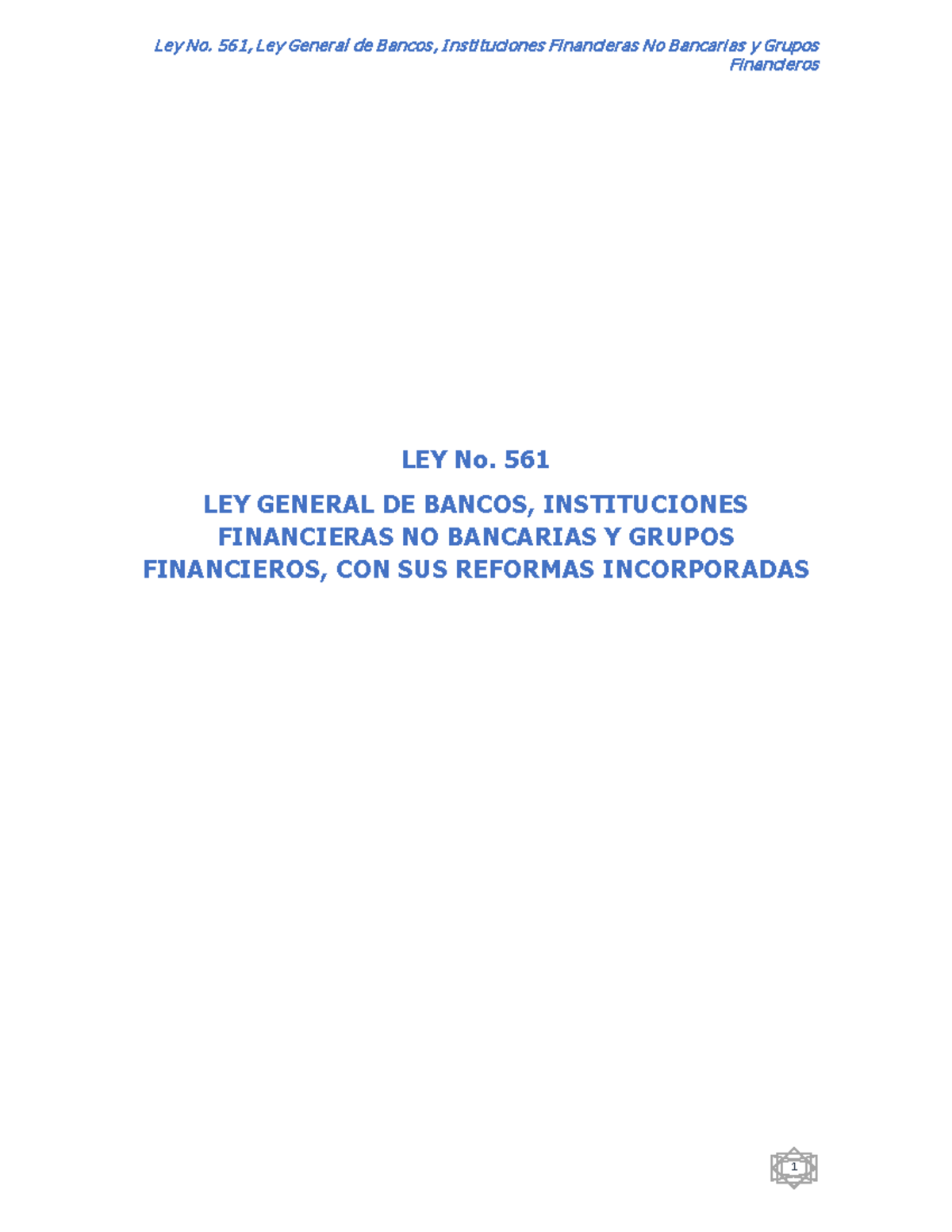 Ley No. 561, Ley General de Bancos, Instituciones Financieras No Bancarias y Grupos Financieros

LEY No. 561

LEY GENERAL DE BANCOS, INSTITUCIONES FINANCIERAS NO BANCARIAS Y GRUPOS FINANCIEROS, CON SUS REFORMAS INCORPORADAS

1